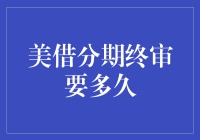 美借分期终审要多久